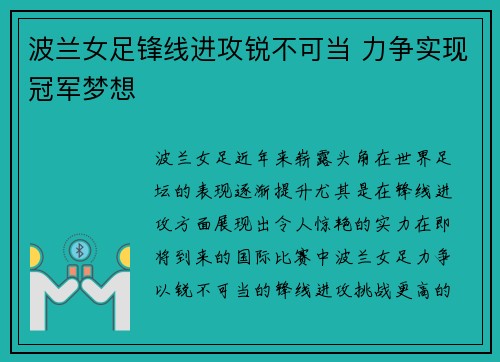 波兰女足锋线进攻锐不可当 力争实现冠军梦想

波兰女足近年来崭露头角在世界足坛的表现逐渐提升尤其是在锋线进攻方面展现出令人惊艳的实力在即将到来的国际比赛中波兰女足力争以锐不可当的锋线进攻挑战更高的